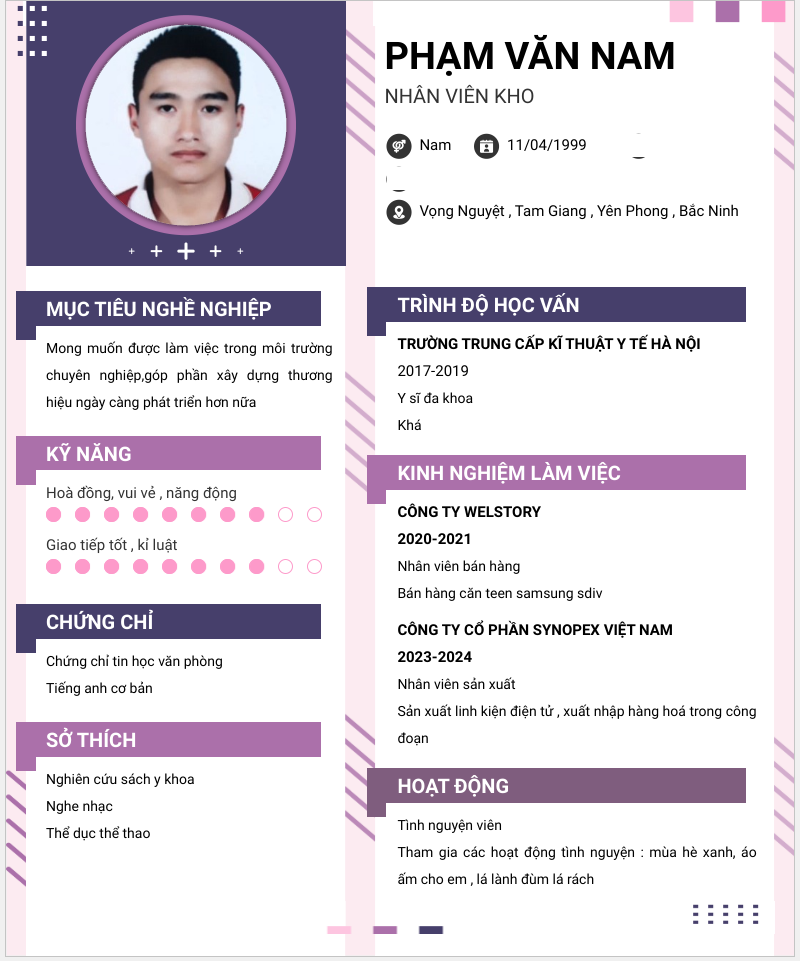 PHẠM VĂN NAM
NHÂN VIÊN KHO

Nam 11/04/1999

Vọng Nguyệt , Tam Giang , Yên Phong , Bắc Ninh

MỤC TIÊU NGHỀ NGHIỆP

Mong muốn được làm việc trong môi trường chuyên nghiệp,góp phần xây dựng thương hiệu ngày càng phát triển hơn nữa

KỸ NĂNG

Hoà đồng, vui vẻ , năng động

Giao tiếp tốt , kỉ luật

CHỨNG CHỈ

Chứng chỉ tin học văn phòng
Tiếng anh cơ bản

SỞ THÍCH

Nghiên cứu sách y khoa
Nghe nhạc
Thể dục thể thao

TRÌNH ĐỘ HỌC VẤN

TRƯỜNG TRUNG CẤP KĨ THUẬT Y TẾ HÀ NỘI
2017-2019
Y sĩ đa khoa
Khá

KINH NGHIỆM LÀM VIỆC

CÔNG TY WELSTORY
2020-2021
Nhân viên bán hàng
Bán hàng căn teen samsung sdiv

CÔNG TY CỔ PHẦN SYNOPEX VIỆT NAM
2023-2024
Nhân viên sản xuất
Sản xuất linh kiện điện tử , xuất nhập hàng hoá trong công đoạn

HOẠT ĐỘNG

Tình nguyện viên
Tham gia các hoạt động tình nguyện : mùa hè xanh, áo ấm cho em , lá lành đùm lá rách